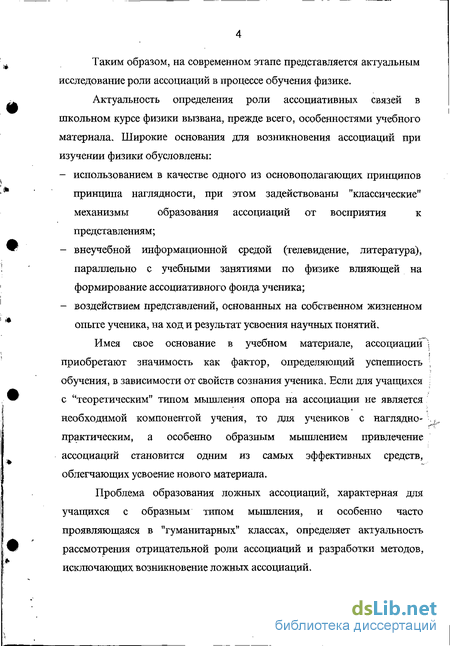 4

Таким образом, на современном этапе представляется актуальным исследование роли ассоциаций в процессе обучения физике.

Актуальность определения роли ассоциативных связей в школьном курсе физики вызвана, прежде всего, особенностями учебного материала. Широкие основания для возникновения ассоциаций при изучении физики обусловлены:

– использованием в качестве одного из основополагающих принципов принципа наглядности, при этом задействованы "классические" механизмы образования ассоциаций от восприятия к представлениям;

– внеучебной информационной средой (телевидение, литература), параллельно с учебными занятиями по физике влияющей на формирование ассоциативного фонда ученика;

– воздействием представлений, основанных на собственном жизненном опыте ученика, на ход и результат усвоения научных понятий.

Имея свое основание в учебном материале, ассоциации приобретают значимость как фактор, определяющий успешность обучения, в зависимости от свойств сознания ученика. Если для учащихся с "теоретическим" типом мышления опора на ассоциации не является необходимой компонентой учения, то для учеников с наглядно-практическим, а особенно образным мышлением привлечение ассоциаций становится одним из самых эффективных средств, облегчающих усвоение нового материала.

Проблема образования ложных ассоциаций, характерная для учащихся с образным типом мышления, и особенно часто проявляющаяся в "гуманитарных" классах, определяет актуальность рассмотрения отрицательной роли ассоциаций и разработки методов, исключающих возникновение ложных ассоциаций.

dsLib.net
библиотека диссертаций